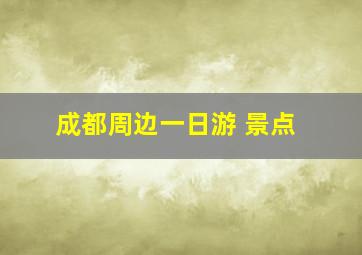 成都周边一日游 景点